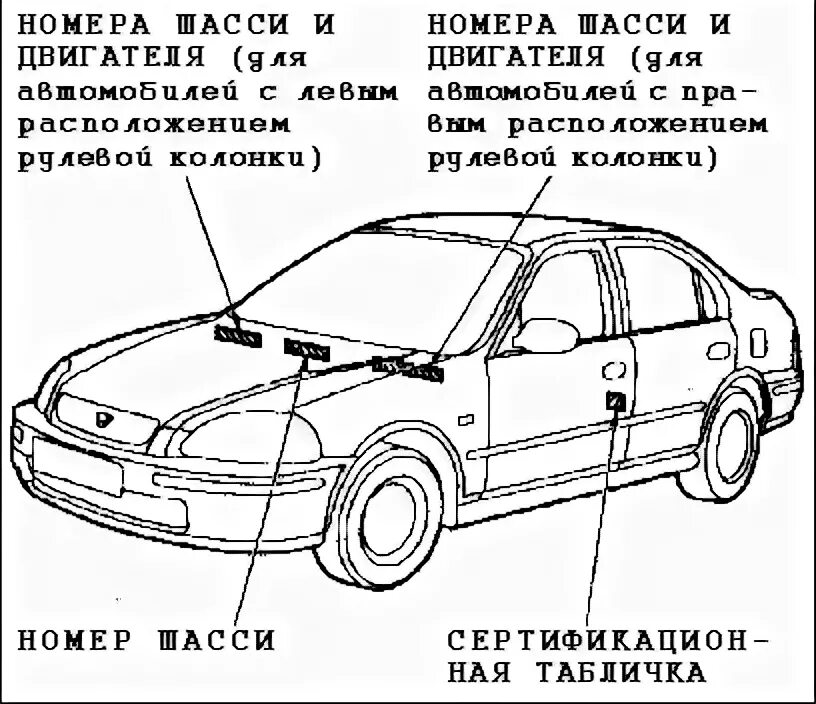 НОМЕРА ШАССИ И ДВИГАТЕЛЯ (для автомобилей с левым расположением рулевой колонки)

НОМЕРА ШАССИ И ДВИГАТЕЛЯ (для автомобилей с правым расположением рулевой колонки)

НОМЕР ШАССИ

СЕРТИФИКАЦИОННАЯ ТАБЛИЧКА